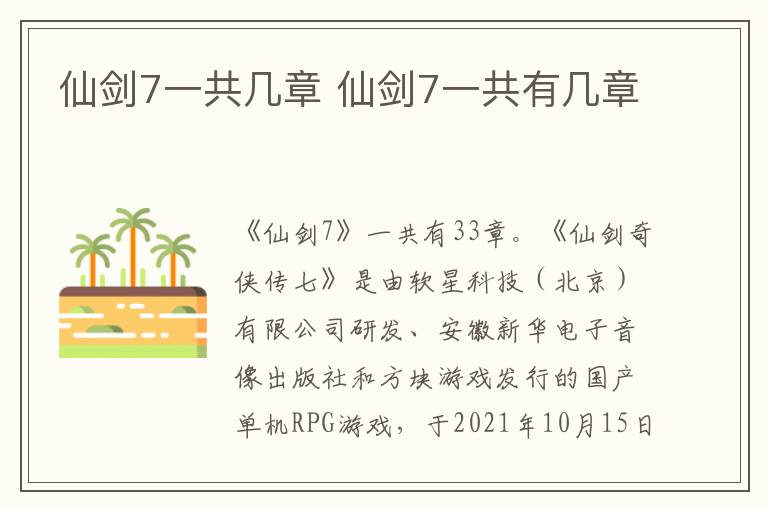 仙剑7一共几章 仙剑7一共有几章

《仙剑7》一共有33章。《仙剑奇侠传七》是由软星科技（北京）有限公司研发、安徽新华电子音像出版社和方块游戏发行的国产单机RPG游戏，于2021年10月15日